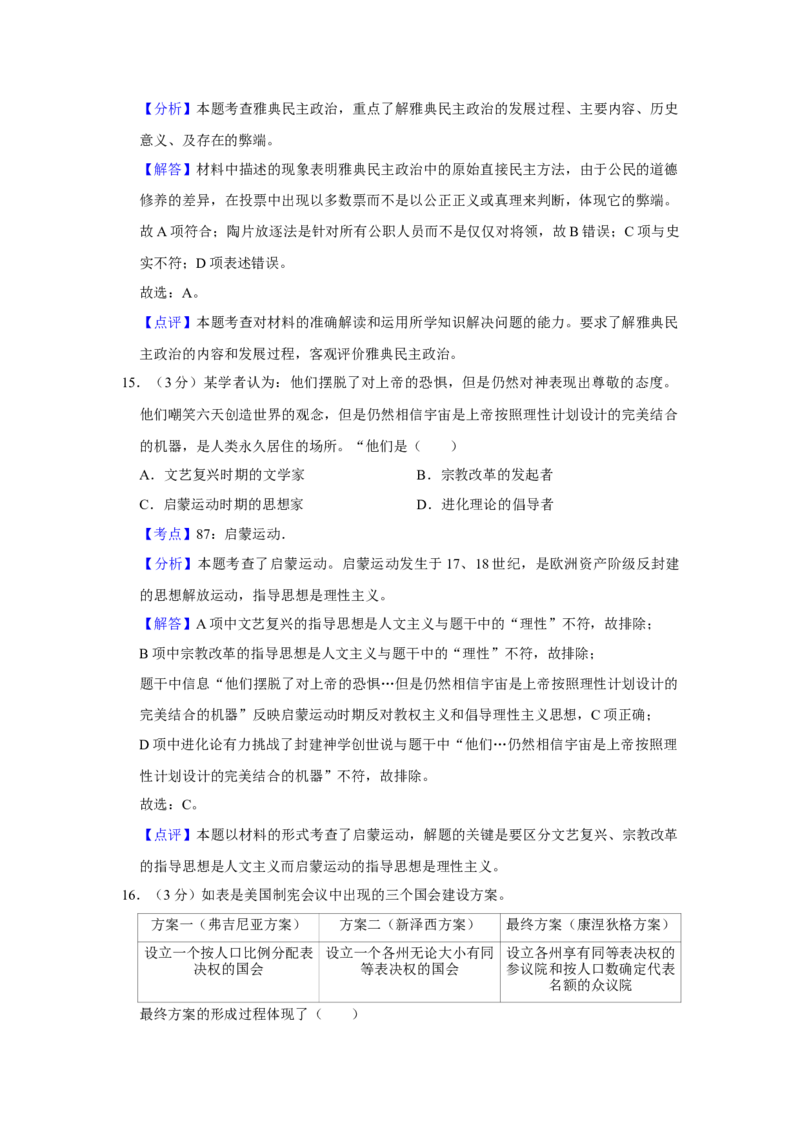 【分析】本题考查雅典民主政治，重点了解雅典民主政治的发展过程、主要内容、历史意义、及存在的弊端。

【解答】材料中描述的现象表明雅典民主政治中的原始直接民主方法，由于公民的道德修养的差异，在投票中出现以多数票而不是以公正正义或真理来判断，体现它的弊端。故A项符合；陶片放逐法是针对所有公职人员而不是仅仅对将领，故B错误；C项与史实不符；D项表述错误。

故选：A。

【点评】本题考查对材料的准确解读和运用所学知识解决问题的能力。要求了解雅典民主政治的内容和发展过程，客观评价雅典民主政治。

15.（3分）某学者认为：他们摆脱了对上帝的恐惧，但是仍然对神表现出尊敬的态度。他们嘲笑六天创造世界的观念，但是仍然相信宇宙是上帝按照理性计划设计的完美结合的机器，是人类永久居住的场所。“他们是（　　）

A．文艺复兴时期的文学家 B．宗教改革的发起者

C．启蒙运动时期的思想家 D．进化理论的倡导者

【考点】87：启蒙运动.

【分析】本题考查了启蒙运动。启蒙运动发生于17、18世纪，是欧洲资产阶级反封建的思想解放运动，指导思想是理性主义。

【解答】A项中文艺复兴的指导思想是人文主义与题干中的“理性”不符，故排除；

B项中宗教改革的指导思想是人文主义与题干中的“理性”不符，故排除；

题干中信息“他们摆脱了对上帝的恐惧…但是仍然相信宇宙是上帝按照理性计划设计的完美结合的机器”反映启蒙运动时期反对教权主义和倡导理性主义思想，C项正确；

D项中进化论有力挑战了封建神学创世说与题干中“他们…仍然相信宇宙是上帝按照理性计划设计的完美结合的机器”不符，故排除。

故选：C。

【点评】本题以材料的形式考查了启蒙运动，解题的关键是要区分文艺复兴、宗教改革的指导思想是人文主义而启蒙运动的指导思想是理性主义。

16.（3分）如表是美国制宪会议中出现的三个国会建设方案。

| 方案一（弗吉尼亚方案） | 方案二（新泽西方案） | 最终方案（康涅狄格方案） |
|---|---|---|
| 设立一个按人口比例分配表决权的国会 | 设立一个各州无论大小有同等表决权的国会 | 设立各州享有同等表决权的参议院和按人口数确定代表名额的众议院 |

最终方案的形成过程体现了（　　）